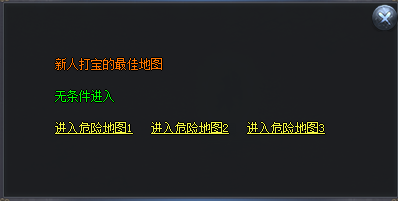 新人打宝的最佳地图

无条件进入

进入危险地图1 进入危险地图2 进入危险地图3